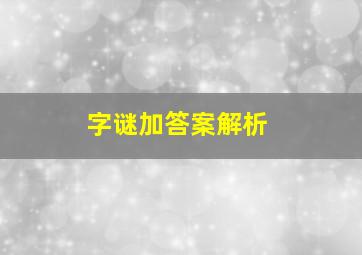 字谜加答案解析